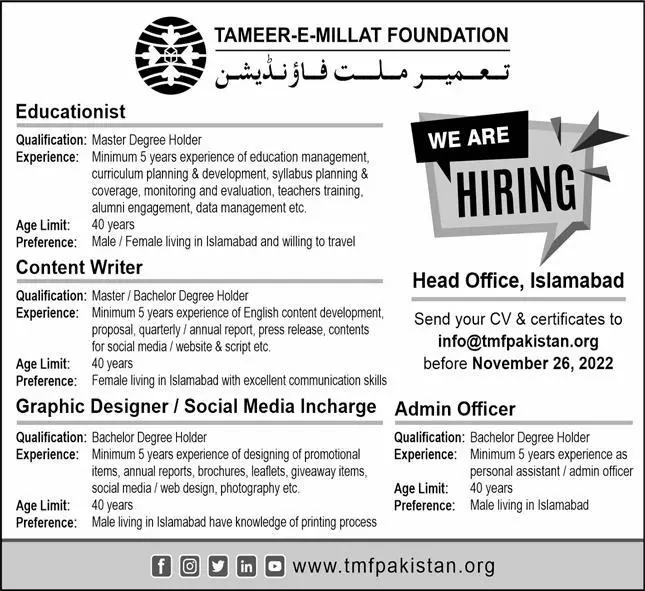 TAMEER-E-MILLAT FOUNDATION
تعمیر ملت فاؤنڈیشن

Educationist

Qualification: Master Degree Holder
Experience: Minimum 5 years experience of education management, curriculum planning & development, syllabus planning & coverage, monitoring and evaluation, teachers training, alumni engagement, data management etc.
Age Limit: 40 years
Preference: Male / Female living in Islamabad and willing to travel

Content Writer

Qualification: Master / Bachelor Degree Holder
Experience: Minimum 5 years experience of English content development, proposal, quarterly / annual report, press release, contents for social media / website & script etc.
Age Limit: 40 years
Preference: Female living in Islamabad with excellent communication skills

Graphic Designer / Social Media Incharge

Qualification: Bachelor Degree Holder
Experience: Minimum 5 years experience of designing of promotional items, annual reports, brochures, leaflets, giveaway items, social media / web design, photography etc.
Age Limit: 40 years
Preference: Male living in Islamabad have knowledge of printing process

WE ARE HIRING

Head Office, Islamabad

Send your CV & certificates to info@tmfpakistan.org before November 26, 2022

Admin Officer

Qualification: Bachelor Degree Holder
Experience: Minimum 5 years experience as personal assistant / admin officer
Age Limit: 40 years
Preference: Male living in Islamabad

www.tmfpakistan.org